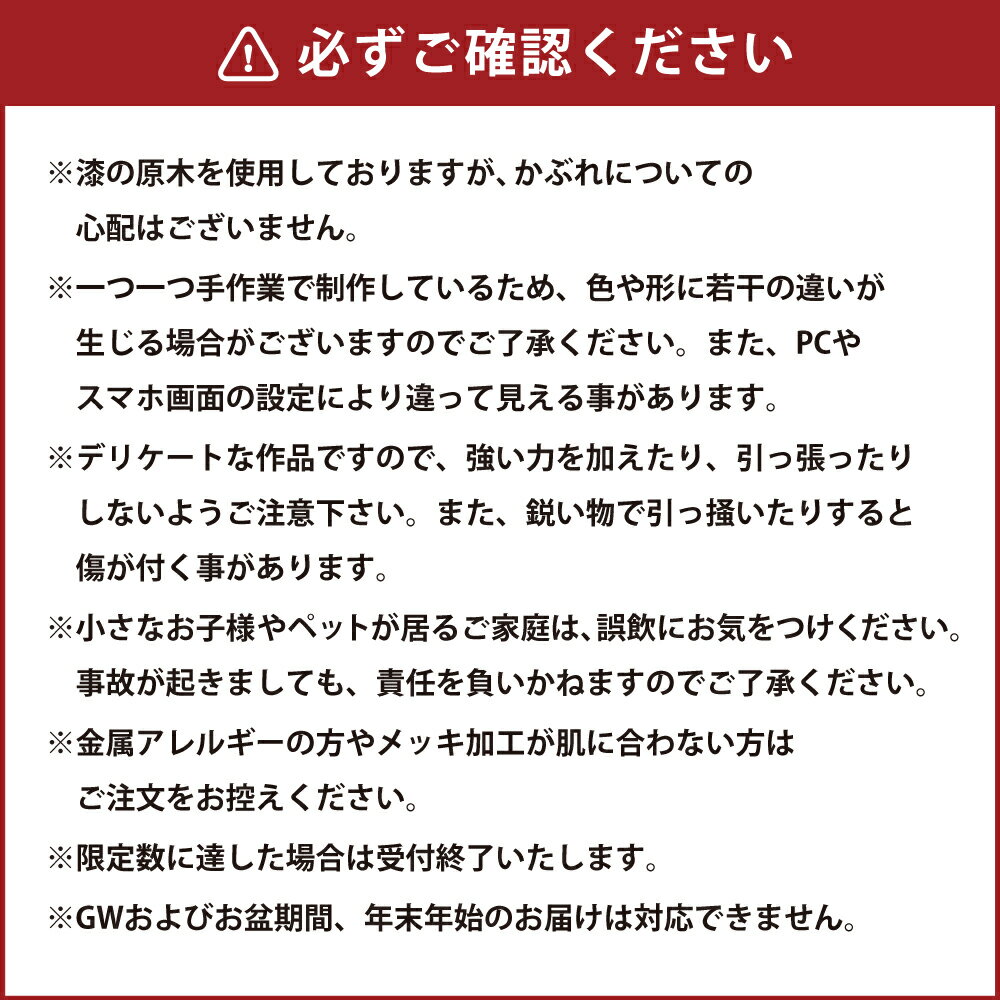 必ずご確認ください

※漆の原木を使用しておりますが、かぶれについての心配はございません。

※一つ一つ手作業で制作しているため、色や形に若干の違いが生じる場合がございますのでご了承ください。また、PCやスマホ画面の設定により違って見える事があります。

※デリケートな作品ですので、強い力を加えたり、引っ張ったりしないようご注意下さい。また、鋭い物で引っ掻いたりすると傷が付く事があります。

※小さなお子様やペットが居るご家庭は、誤飲にお気をつけください。事故が起きましても、責任を負いかねますのでご了承ください。

※金属アレルギーの方やメッキ加工が肌に合わない方はご注文をお控えください。

※限定数に達した場合は受付終了いたします。

※GWおよびお盆期間、年末年始のお届けは対応できません。